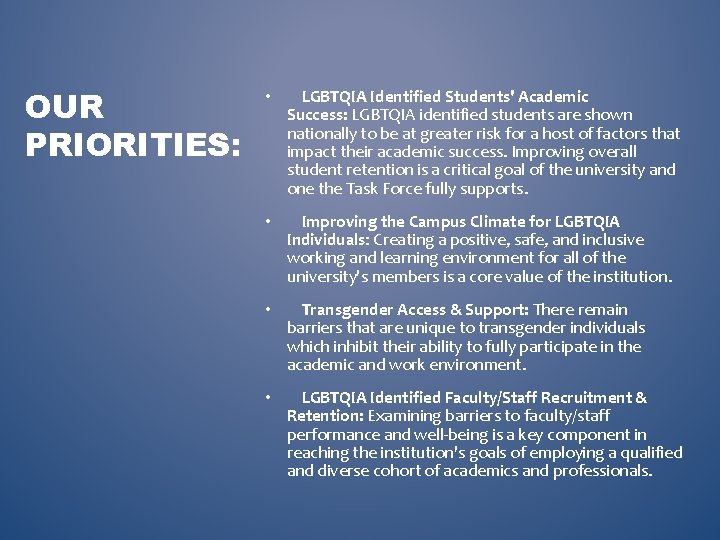 OUR PRIORITIES:

• LGBTQIA Identified Students' Academic Success: LGBTQIA identified students are shown nationally to be at greater risk for a host of factors that impact their academic success. Improving overall student retention is a critical goal of the university and one the Task Force fully supports.

• Improving the Campus Climate for LGBTQIA Individuals: Creating a positive, safe, and inclusive working and learning environment for all of the university's members is a core value of the institution.

• Transgender Access & Support: There remain barriers that are unique to transgender individuals which inhibit their ability to fully participate in the academic and work environment.

• LGBTQIA Identified Faculty/Staff Recruitment & Retention: Examining barriers to faculty/staff performance and well-being is a key component in reaching the institution's goals of employing a qualified and diverse cohort of academics and professionals.